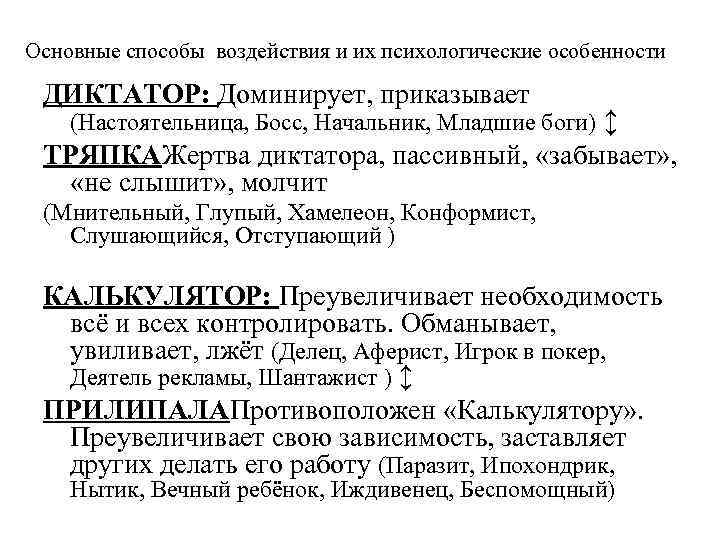 Основные способы воздействия и их психологические особенности

ДИКТАТОР: Доминирует, приказывает (Настоятельница, Босс, Начальник, Младшие боги) ↕

ТРЯПКАЖертва диктатора, пассивный, «забывает», «не слышит», молчит
(Мнительный, Глупый, Хамелеон, Конформист, Слушающийся, Отступающий )

КАЛЬКУЛЯТОР: Преувеличивает необходимость всё и всех контролировать. Обманывает, увиливает, лжёт (Делец, Аферист, Игрок в покер, Деятель рекламы, Шантажист ) ↕

ПРИЛИПАЛАПротивоположен «Калькулятору». Преувеличивает свою зависимость, заставляет других делать его работу (Паразит, Ипохондрик, Нытик, Вечный ребёнок, Иждивенец, Беспомощный)